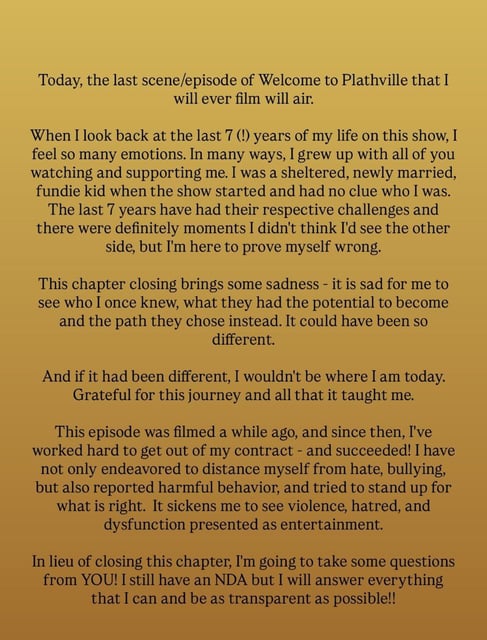 Today, the last scene/episode of Welcome to Plathville that I will ever film will air.

When I look back at the last 7 (!) years of my life on this show, I feel so many emotions. In many ways, I grew up with all of you watching and supporting me. I was a sheltered, newly married, fundie kid when the show started and had no clue who I was. The last 7 years have had their respective challenges and there were definitely moments I didn't think I'd see the other side, but I'm here to prove myself wrong.

This chapter closing brings some sadness - it is sad for me to see who I once knew, what they had the potential to become and the path they chose instead. It could have been so different.

And if it had been different, I wouldn't be where I am today. Grateful for this journey and all that it taught me.

This episode was filmed a while ago, and since then, I've worked hard to get out of my contract - and succeeded! I have not only endeavored to distance myself from hate, bullying, but also reported harmful behavior, and tried to stand up for what is right. It sickens me to see violence, hatred, and dysfunction presented as entertainment.

In lieu of closing this chapter, I'm going to take some questions from YOU! I still have an NDA but I will answer everything that I can and be as transparent as possible!!